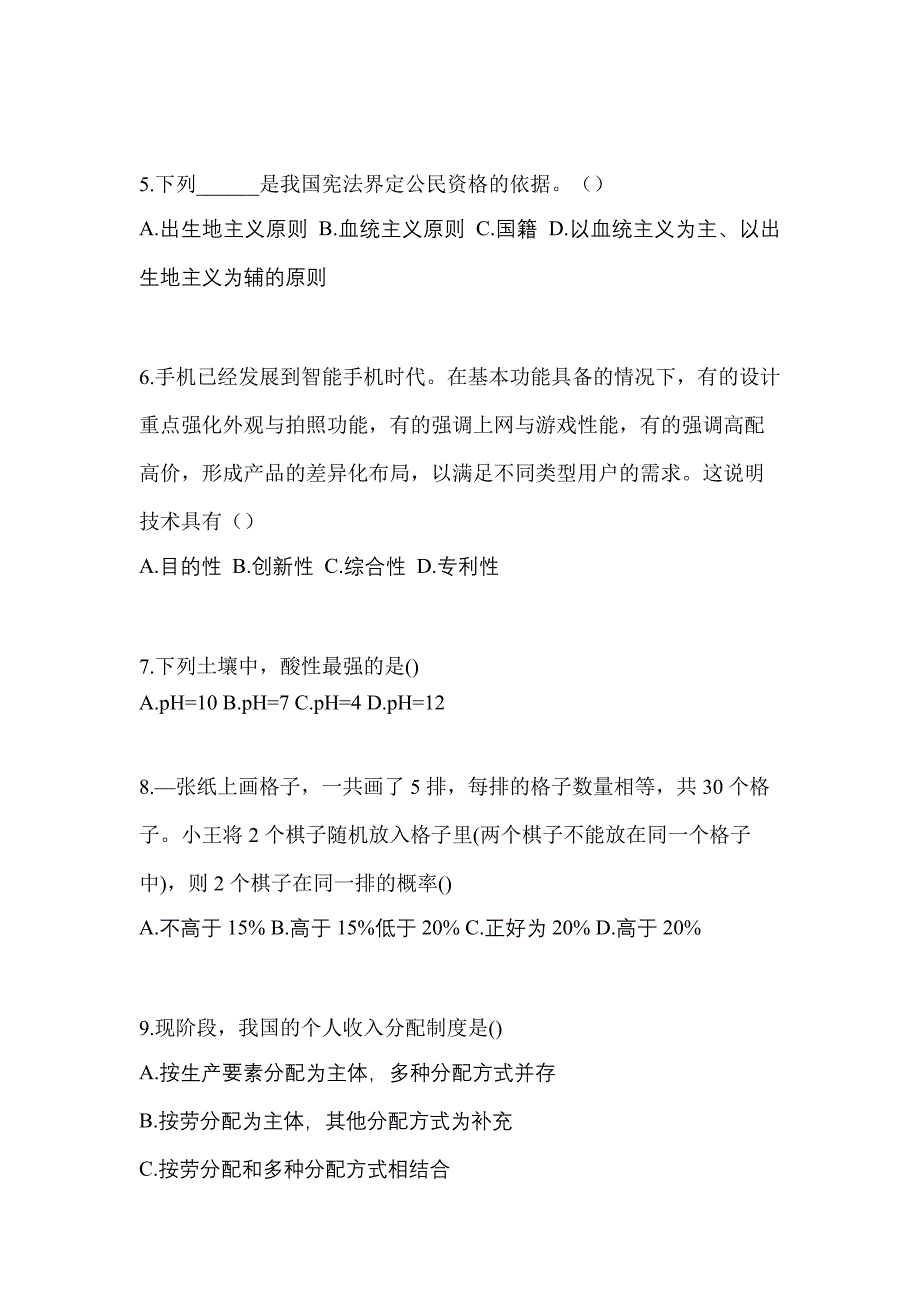 5.下列______是我国宪法界定公民资格的依据。（）
A.出生地主义原则 B.血统主义原则 C.国籍 D.以血统主义为主、以出生地主义为辅的原则

6.手机已经发展到智能手机时代。在基本功能具备的情况下，有的设计重点强化外观与拍照功能，有的强调上网与游戏性能，有的强调高配高价，形成产品的差异化布局，以满足不同类型用户的需求。这说明技术具有（）
A.目的性 B.创新性 C.综合性 D.专利性

7.下列土壤中，酸性最强的是()
A.pH=10 B.pH=7 C.pH=4 D.pH=12

8.—张纸上画格子，一共画了 5 排，每排的格子数量相等，共 30 个格子。小王将 2 个棋子随机放入格子里(两个棋子不能放在同一个格子中)，则 2 个棋子在同一排的概率()
A.不高于 15% B.高于 15%低于 20% C.正好为 20% D.高于 20%

9.现阶段，我国的个人收入分配制度是()
A.按生产要素分配为主体，多种分配方式并存
B.按劳分配为主体，其他分配方式为补充
C.按劳分配和多种分配方式相结合